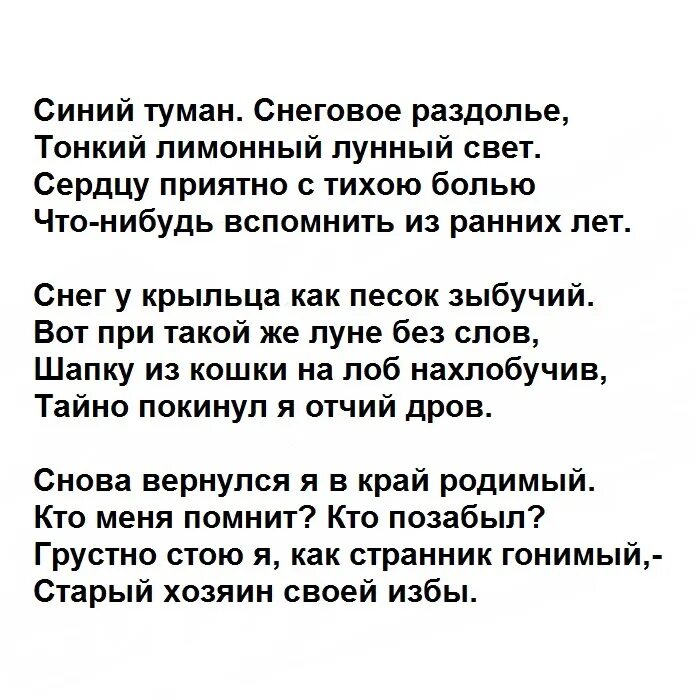 Синий туман. Снеговое раздолье,
Тонкий лимонный лунный свет.
Сердцу приятно с тихою болью
Что-нибудь вспомнить из ранних лет.

Снег у крыльца как песок зыбучий.
Вот при такой же луне без слов,
Шапку из кошки на лоб нахлобучив,
Тайно покинул я отчий дров.

Снова вернулся я в край родимый.
Кто меня помнит? Кто позабыл?
Грустно стою я, как странник гонимый,-
Старый хозяин своей избы.